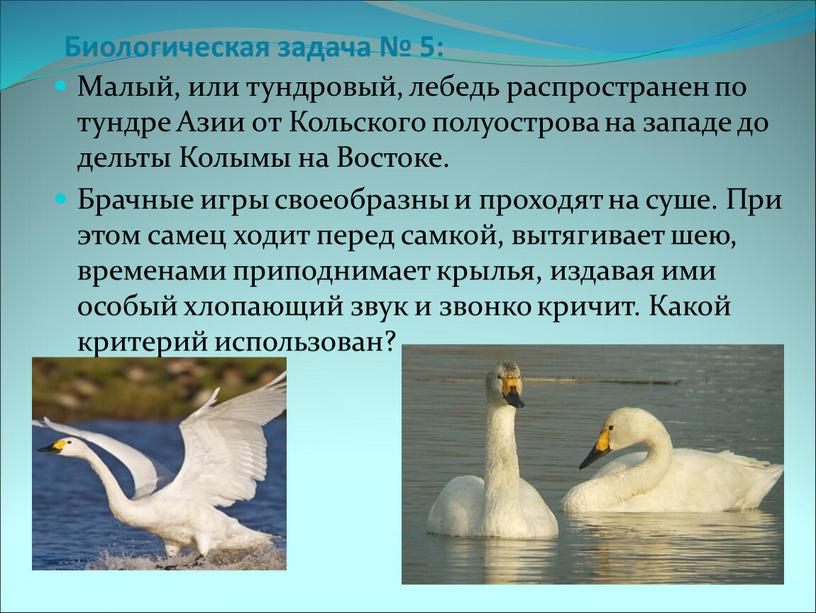 Биологическая задача № 5:

Малый, или тундровый, лебедь распространен по тундре Азии от Кольского полуострова на западе до дельты Колымы на Востоке.

Брачные игры своеобразны и проходят на суше. При этом самец ходит перед самкой, вытягивает шею, временами приподнимает крылья, издавая ими особый хлопающий звук и звонко кричит. Какой критерий использован?